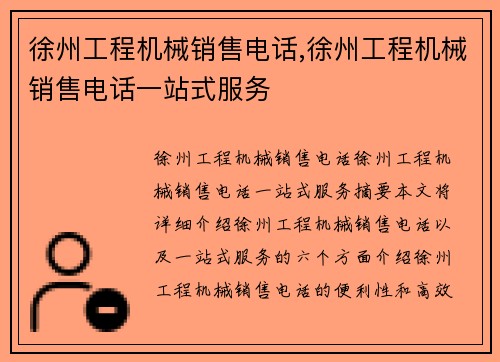 徐州工程机械销售电话,徐州工程机械销售电话一站式服务

徐州工程机械销售电话徐州工程机械销售电话一站式服务摘要本文将详细介绍徐州工程机械销售电话以及一站式服务的六个方面介绍徐州工程机械销售电话的便利性和高效